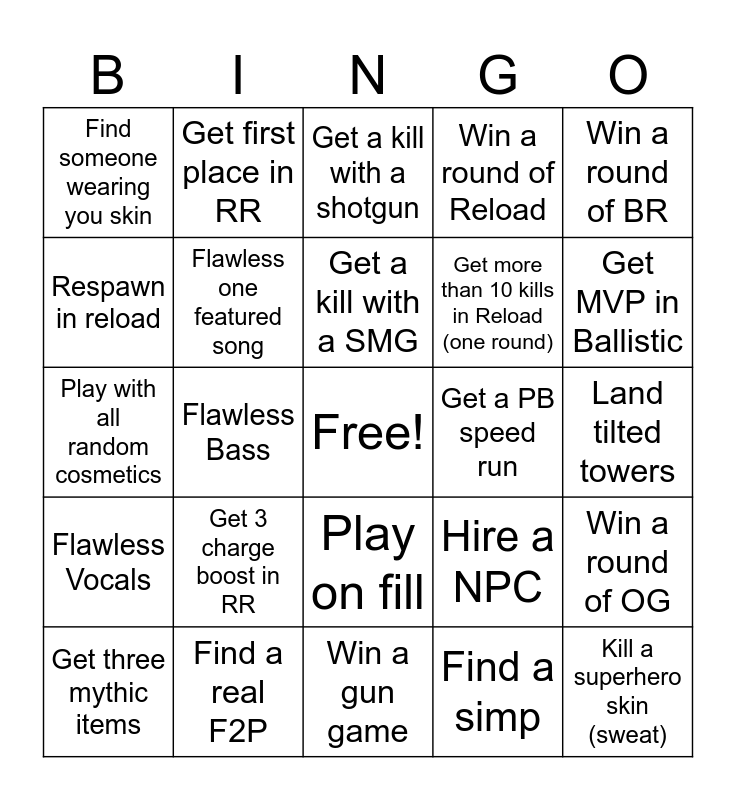 | B | I | N | G | O |
|---|---|---|---|---|
| Find someone wearing you skin | Get first place in RR | Get a kill with a shotgun | Win a round of Reload | Win a round of BR |
| Respawn in reload | Flawless one featured song | Get a kill with a SMG | Get more than 10 kills in Reload (one round) | Get MVP in Ballistic |
| Play with all random cosmetics | Flawless Bass | Free! | Get a PB speed run | Land tilted towers |
| Flawless Vocals | Get 3 charge boost in RR | Play on fill | Hire a NPC | Win a round of OG |
| Get three mythic items | Find a real F2P | Win a gun game | Find a simp | Kill a superhero skin (sweat) |